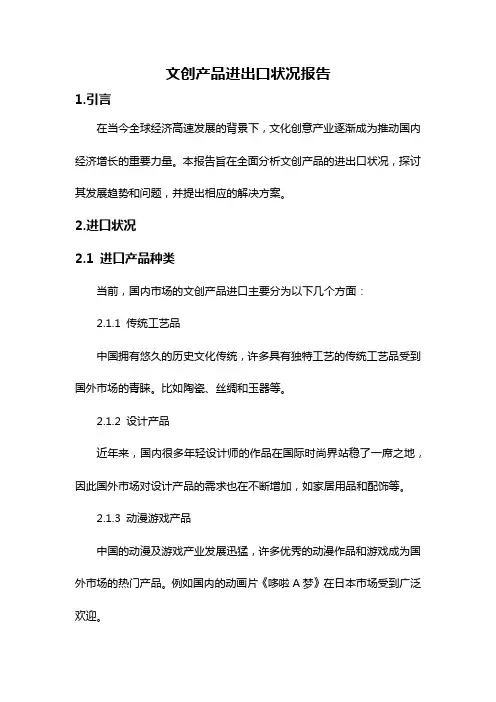 文创产品进出口状况报告

1.引言

在当今全球经济高速发展的背景下，文化创意产业逐渐成为推动国内经济增长的重要力量。本报告旨在全面分析文创产品的进出口状况，探讨其发展趋势和问题，并提出相应的解决方案。

2.进口状况

2.1 进口产品种类

当前，国内市场的文创产品进口主要分为以下几个方面：

2.1.1 传统工艺品

中国拥有悠久的历史文化传统，许多具有独特工艺的传统工艺品受到国外市场的青睐。比如陶瓷、丝绸和玉器等。

2.1.2 设计产品

近年来，国内很多年轻设计师的作品在国际时尚界站稳了一席之地，因此国外市场对设计产品的需求也在不断增加，如家居用品和配饰等。

2.1.3 动漫游戏产品

中国的动漫及游戏产业发展迅猛，许多优秀的动漫作品和游戏成为国外市场的热门产品。例如国内的动画片《哆啦 A 梦》在日本市场受到广泛欢迎。